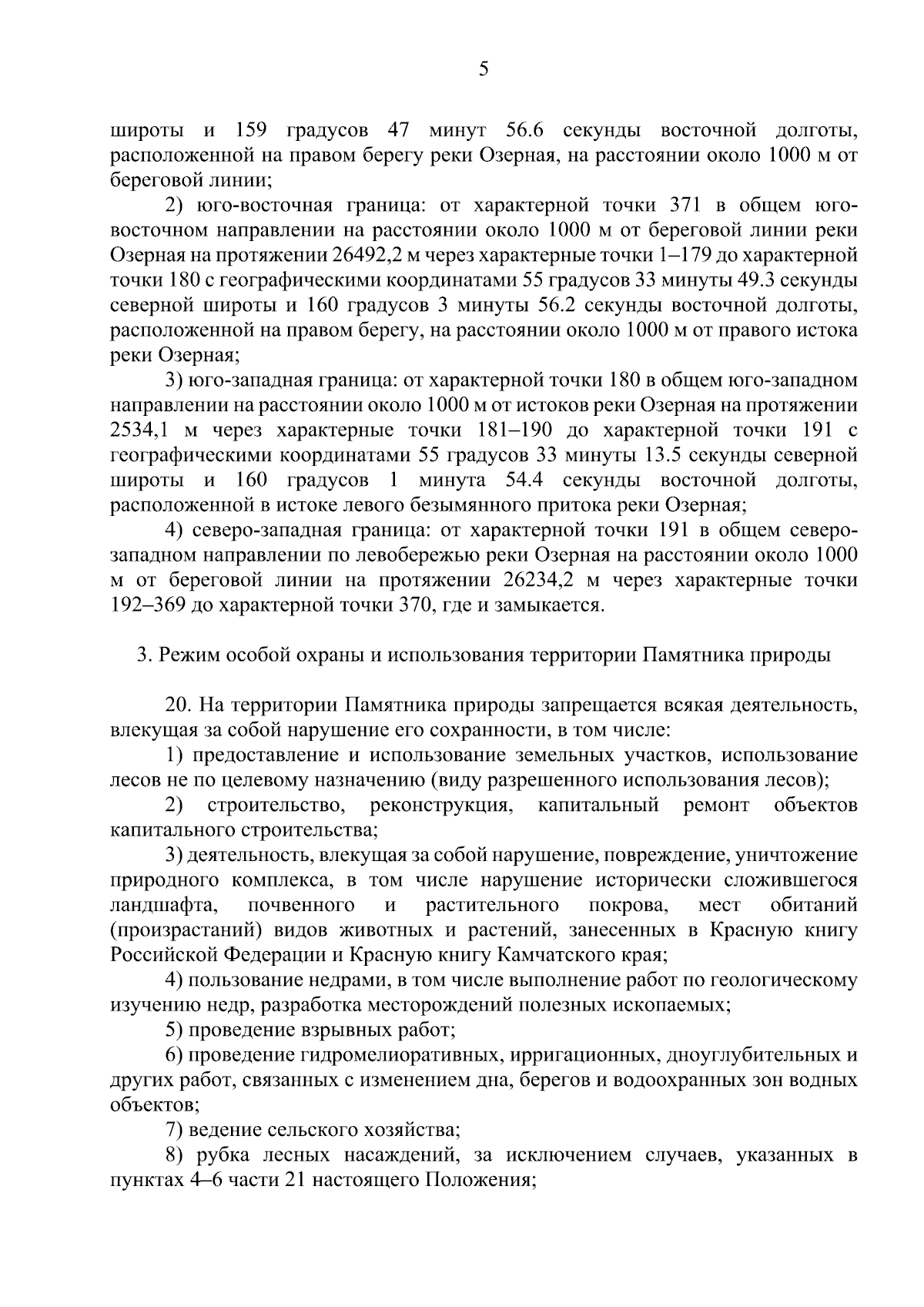 5

широты и 159 градусов 47 минут 56.6 секунды восточной долготы, расположенной на правом берегу реки Озерная, на расстоянии около 1000 м от береговой линии;

2) юго-восточная граница: от характерной точки 371 в общем юго-восточном направлении на расстоянии около 1000 м от береговой линии реки Озерная на протяжении 26492,2 м через характерные точки 1–179 до характерной точки 180 с географическими координатами 55 градусов 33 минуты 49.3 секунды северной широты и 160 градусов 3 минуты 56.2 секунды восточной долготы, расположенной на правом берегу, на расстоянии около 1000 м от правого истока реки Озерная;

3) юго-западная граница: от характерной точки 180 в общем юго-западном направлении на расстоянии около 1000 м от истоков реки Озерная на протяжении 2534,1 м через характерные точки 181–190 до характерной точки 191 с географическими координатами 55 градусов 33 минуты 13.5 секунды северной широты и 160 градусов 1 минута 54.4 секунды восточной долготы, расположенной в истоке левого безымянного притока реки Озерная;

4) северо-западная граница: от характерной точки 191 в общем северо-западном направлении по левобережью реки Озерная на расстоянии около 1000 м от береговой линии на протяжении 26234,2 м через характерные точки 192–369 до характерной точки 370, где и замыкается.

3. Режим особой охраны и использования территории Памятника природы

20. На территории Памятника природы запрещается всякая деятельность, влекущая за собой нарушение его сохранности, в том числе:

1) предоставление и использование земельных участков, использование лесов не по целевому назначению (виду разрешенного использования лесов);

2) строительство, реконструкция, капитальный ремонт объектов капитального строительства;

3) деятельность, влекущая за собой нарушение, повреждение, уничтожение природного комплекса, в том числе нарушение исторически сложившегося ландшафта, почвенного и растительного покрова, мест обитаний (произрастаний) видов животных и растений, занесенных в Красную книгу Российской Федерации и Красную книгу Камчатского края;

4) пользование недрами, в том числе выполнение работ по геологическому изучению недр, разработка месторождений полезных ископаемых;

5) проведение взрывных работ;

6) проведение гидромелиоративных, ирригационных, дноуглубительных и других работ, связанных с изменением дна, берегов и водоохранных зон водных объектов;

7) ведение сельского хозяйства;

8) рубка лесных насаждений, за исключением случаев, указанных в пунктах 4–6 части 21 настоящего Положения;